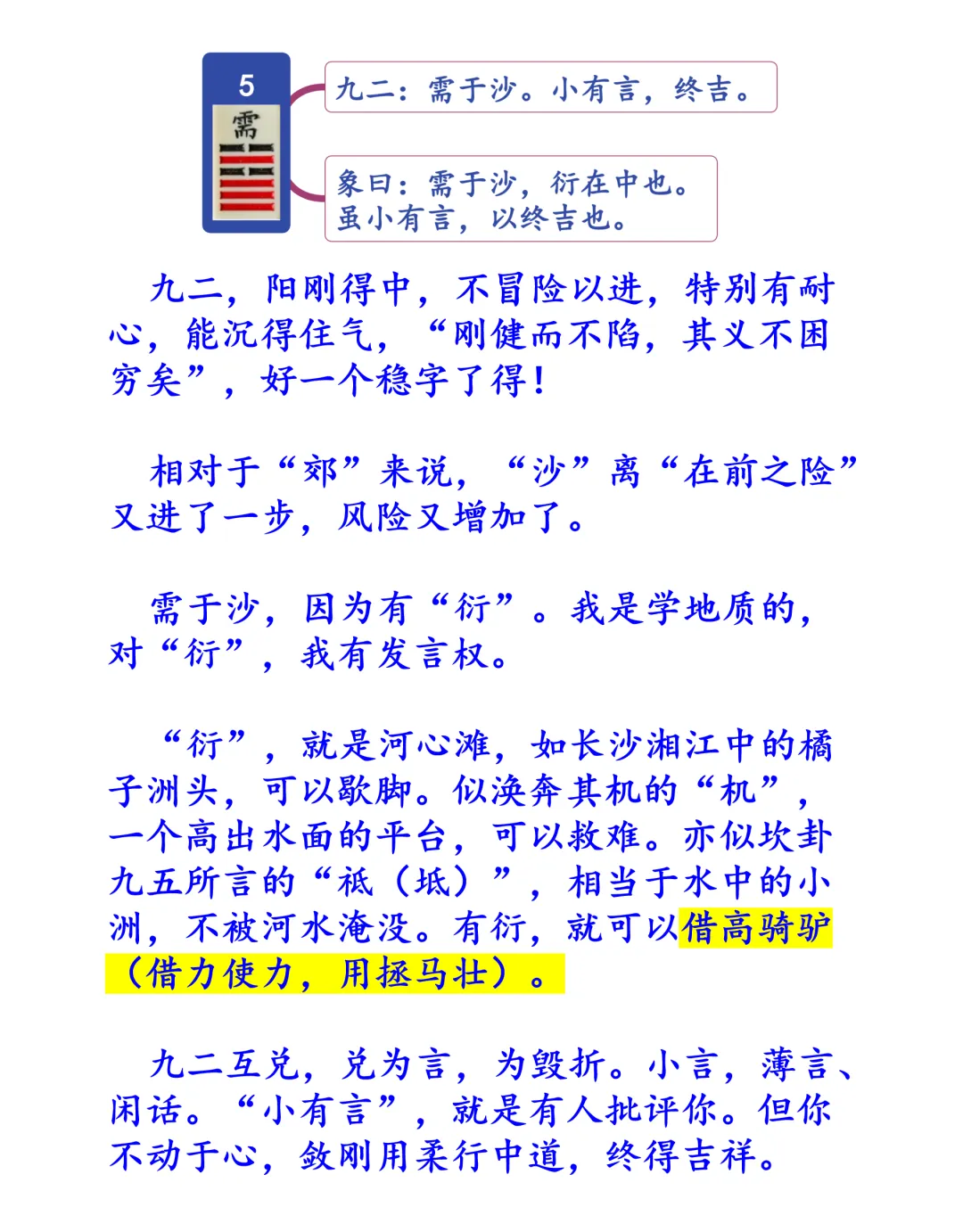 5
需

九二：需于沙。小有言，终吉。

象曰：需于沙，衍在中也。虽小有言，以终吉也。

九二，阳刚得中，不冒险以进，特别有耐心，能沉得住气，“刚健而不陷，其义不困穷矣”，好一个稳字了得！

相对于“郊”来说，“沙”离“在前之险”又进了一步，风险又增加了。

需于沙，因为有“衍”。我是学地质的，对“衍”，我有发言权。

“衍”，就是河心滩，如长沙湘江中的橘子洲头，可以歇脚。似涣奔其机的“机”，一个高出水面的平台，可以救难。亦似坎卦九五所言的“祗（坻）”，相当于水中的小洲，不被河水淹没。有衍，就可以借高骑驴（借力使力，用拯马壮）。

九二互兑，兑为言，为毁折。小言，薄言、闲话。“小有言”，就是有人批评你。但你不动于心，敛刚用柔行中道，终得吉祥。